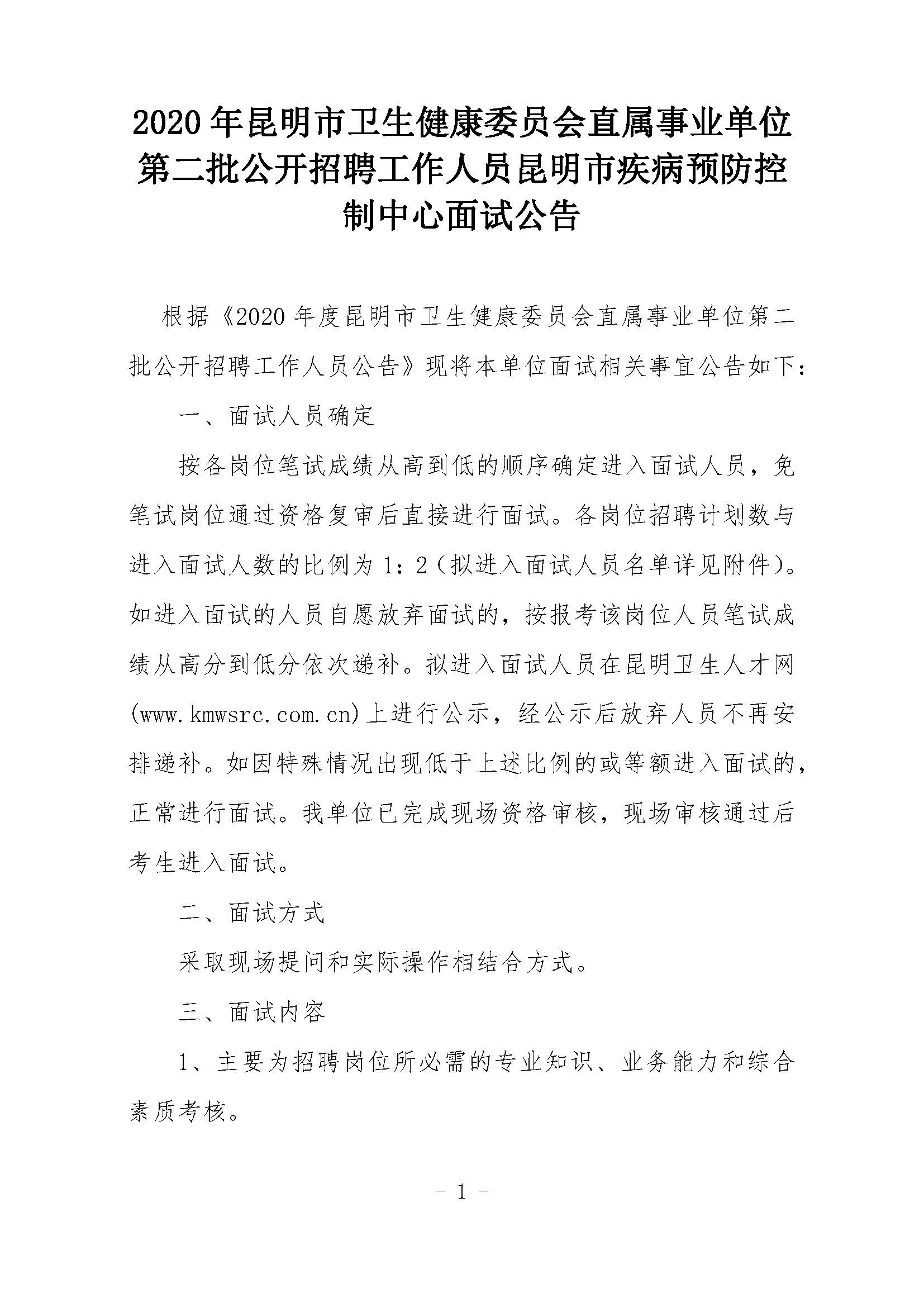 2020年昆明市卫生健康委员会直属事业单位第二批公开招聘工作人员昆明市疾病预防控制中心面试公告

根据《2020年度昆明市卫生健康委员会直属事业单位第二批公开招聘工作人员公告》现将本单位面试相关事宜公告如下：

一、面试人员确定

按各岗位笔试成绩从高到低的顺序确定进入面试人员，免笔试岗位通过资格复审后直接进行面试。各岗位招聘计划数与进入面试人数的比例为1：2（拟进入面试人员名单详见附件）。如进入面试的人员自愿放弃面试的，按报考该岗位人员笔试成绩从高分到低分依次递补。拟进入面试人员在昆明卫生人才网(www.kmwsrc.com.cn)上进行公示，经公示后放弃人员不再安排递补。如因特殊情况出现低于上述比例的或等额进入面试的，正常进行面试。我单位已完成现场资格审核，现场审核通过后考生进入面试。

二、面试方式

采取现场提问和实际操作相结合方式。

三、面试内容

1、主要为招聘岗位所必需的专业知识、业务能力和综合素质考核。

- 1 -